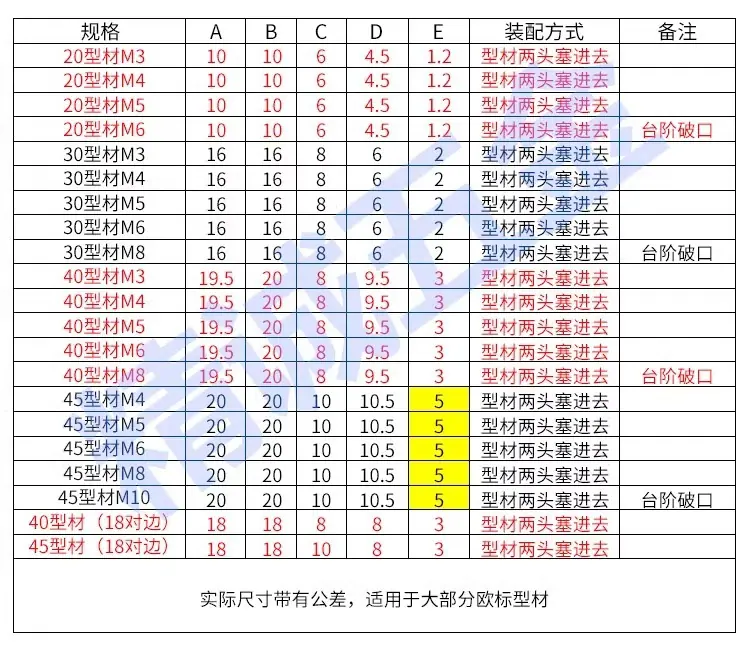 | 规格 | A | B | C | D | E | 装配方式 | 备注 |
|---|---|---|---|---|---|---|---|
| 20型材M3 | 10 | 10 | 6 | 4.5 | 1.2 | 型材两头塞进去 | |
| 20型材M4 | 10 | 10 | 6 | 4.5 | 1.2 | 型材两头塞进去 | |
| 20型材M5 | 10 | 10 | 6 | 4.5 | 1.2 | 型材两头塞进去 | |
| 20型材M6 | 10 | 10 | 6 | 4.5 | 1.2 | 型材两头塞进去 | 台阶破口 |
| 30型材M3 | 16 | 16 | 8 | 6 | 2 | 型材两头塞进去 | |
| 30型材M4 | 16 | 16 | 8 | 6 | 2 | 型材两头塞进去 | |
| 30型材M5 | 16 | 16 | 8 | 6 | 2 | 型材两头塞进去 | |
| 30型材M6 | 16 | 16 | 8 | 6 | 2 | 型材两头塞进去 | |
| 30型材M8 | 16 | 16 | 8 | 6 | 2 | 型材两头塞进去 | 台阶破口 |
| 40型材M3 | 19.5 | 20 | 8 | 9.5 | 3 | 型材两头塞进去 | |
| 40型材M4 | 19.5 | 20 | 8 | 9.5 | 3 | 型材两头塞进去 | |
| 40型材M5 | 19.5 | 20 | 8 | 9.5 | 3 | 型材两头塞进去 | |
| 40型材M6 | 19.5 | 20 | 8 | 9.5 | 3 | 型材两头塞进去 | |
| 40型材M8 | 19.5 | 20 | 8 | 9.5 | 3 | 型材两头塞进去 | 台阶破口 |
| 45型材M4 | 20 | 20 | 10 | 10.5 | 5 | 型材两头塞进去 | |
| 45型材M5 | 20 | 20 | 10 | 10.5 | 5 | 型材两头塞进去 | |
| 45型材M6 | 20 | 20 | 10 | 10.5 | 5 | 型材两头塞进去 | |
| 45型材M8 | 20 | 20 | 10 | 10.5 | 5 | 型材两头塞进去 | |
| 45型材M10 | 20 | 20 | 10 | 10.5 | 5 | 型材两头塞进去 | 台阶破口 |
| 40型材（18对边） | 18 | 18 | 8 | 8 | 3 | 型材两头塞进去 | |
| 45型材（18对边） | 18 | 18 | 10 | 8 | 3 | 型材两头塞进去 | |

实际尺寸带有公差，适用于大部分欧标型材